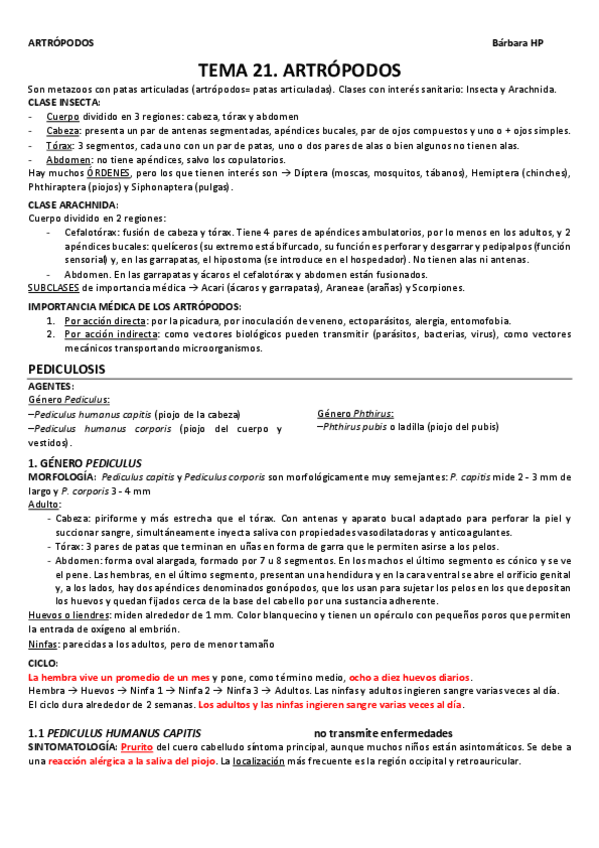 ARTRÓPODOS Bárbara HP

TEMA 21. ARTRÓPODOS

Son metazoos con patas articuladas (artrópodos= patas articuladas). Clases con interés sanitario: Insecta y Arachnida.
CLASE INSECTA:
- Cuerpo dividido en 3 regiones: cabeza, tórax y abdomen
- Cabeza: presenta un par de antenas segmentadas, apéndices bucales, par de ojos compuestos y uno o + ojos simples.
- Tórax: 3 segmentos, cada uno con un par de patas, uno o dos pares de alas o bien algunos no tienen alas.
- Abdomen: no tiene apéndices, salvo los copulatorios.
Hay muchos ÓRDENES, pero los que tienen interés son → Díptera (moscas, mosquitos, tábanos), Hemiptera (chinches), Phthiraptera (piojos) y Siphonaptera (pulgas).

CLASE ARACHNIDA:
Cuerpo dividido en 2 regiones:
- Cefalotórax: fusión de cabeza y tórax. Tiene 4 pares de apéndices ambulatorios, por lo menos en los adultos, y 2 apéndices bucales: quelíceros (su extremo está bifurcado, su función es perforar y desgarrar y pedipalpos (función sensorial) y, en las garrapatas, el hipostoma (se introduce en el hospedador). No tienen alas ni antenas.
- Abdomen. En las garrapatas y ácaros el cefalotórax y abdomen están fusionados.
SUBCLASES de importancia médica → Acari (ácaros y garrapatas), Araneae (arañas) y Scorpiones.

IMPORTANCIA MÉDICA DE LOS ARTRÓPODOS:
1. Por acción directa: por la picadura, por inoculación de veneno, ectoparásitos, alergia, entomofobia.
2. Por acción indirecta: como vectores biológicos pueden transmitir (parásitos, bacterias, virus), como vectores mecánicos transportando microorganismos.

PEDICULOSIS
AGENTES:
Género Pediculus:
–Pediculus humanus capitis (piojo de la cabeza)
–Pediculus humanus corporis (piojo del cuerpo y vestidos).

Género Phthirus:
–Phthirus pubis o ladilla (piojo del pubis)

1. GÉNERO PEDICULUS
MORFOLOGÍA: Pediculus capitis y Pediculus corporis son morfológicamente muy semejantes: P. capitis mide 2 - 3 mm de largo y P. corporis 3 - 4 mm
Adulto:
- Cabeza: piriforme y más estrecha que el tórax. Con antenas y aparato bucal adaptado para perforar la piel y succionar sangre, simultáneamente inyecta saliva con propiedades vasodilatadoras y anticoagulantes.
- Tórax: 3 pares de patas que terminan en uñas en forma de garra que le permiten asirse a los pelos.
- Abdomen: forma oval alargada, formado por 7 u 8 segmentos. En los machos el último segmento es cónico y se ve el pene. Las hembras, en el último segmento, presentan una hendidura y en la cara ventral se abre el orificio genital y, a los lados, hay dos apéndices denominados gonópodos, que los usan para sujetar los pelos en los que depositan los huevos y quedan fijados cerca de la base del cabello por una sustancia adherente.
Huevos o liendres: miden alrededor de 1 mm. Color blanquecino y tienen un opérculo con pequeños poros que permiten la entrada de oxígeno al embrión.
Ninfas: parecidas a los adultos, pero de menor tamaño

CICLO:
La hembra vive un promedio de un mes y pone, como término medio, ocho a diez huevos diarios.
Hembra → Huevos → Ninfa 1 → Ninfa 2 → Ninfa 3 → Adultos. Las ninfas y adultos ingieren sangre varias veces al día.
El ciclo dura alrededor de 2 semanas. Los adultos y las ninfas ingieren sangre varias veces al día.

1.1 PEDICULUS HUMANUS CAPITIS no transmite enfermedades
SINTOMATOLOGÍA: Prurito del cuero cabelludo síntoma principal, aunque muchos niños están asintomáticos. Se debe a una reacción alérgica a la saliva del piojo. La localización más frecuente es la región occipital y retroauricular.